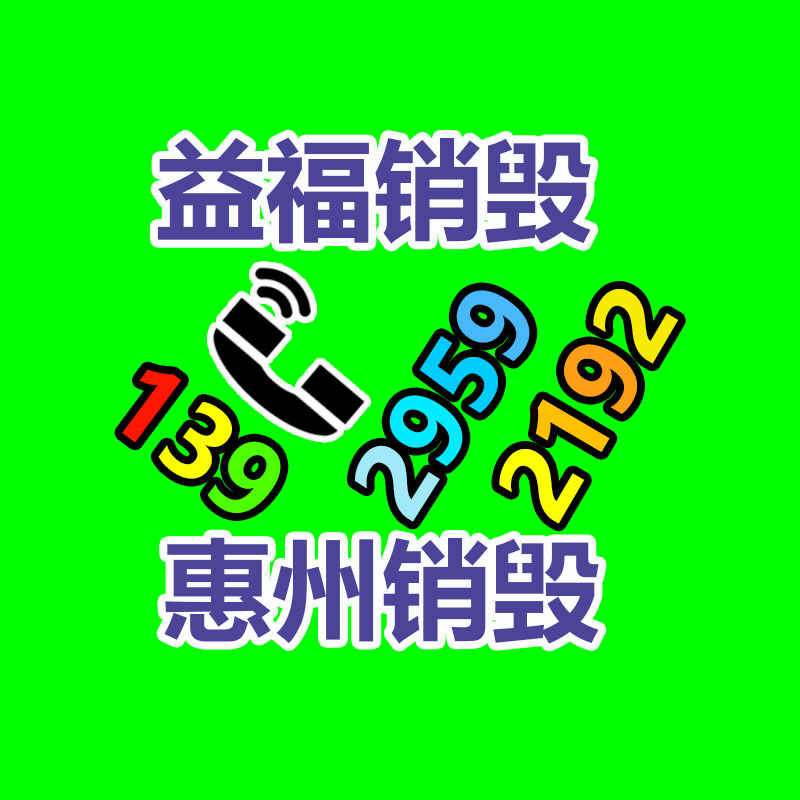 益福销毁

139 2959 2192

惠州销毁